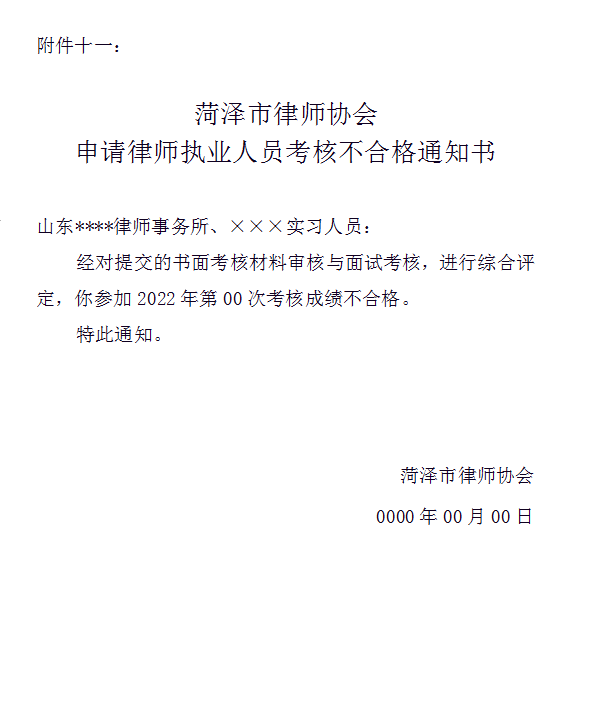 附件十一：

菏泽市律师协会
申请律师执业人员考核不合格通知书

山东****律师事务所、×××实习人员：

经对提交的书面考核材料审核与面试考核，进行综合评定，你参加 2022 年第 00 次考核成绩不合格。

特此通知。

菏泽市律师协会

0000 年 00 月 00 日